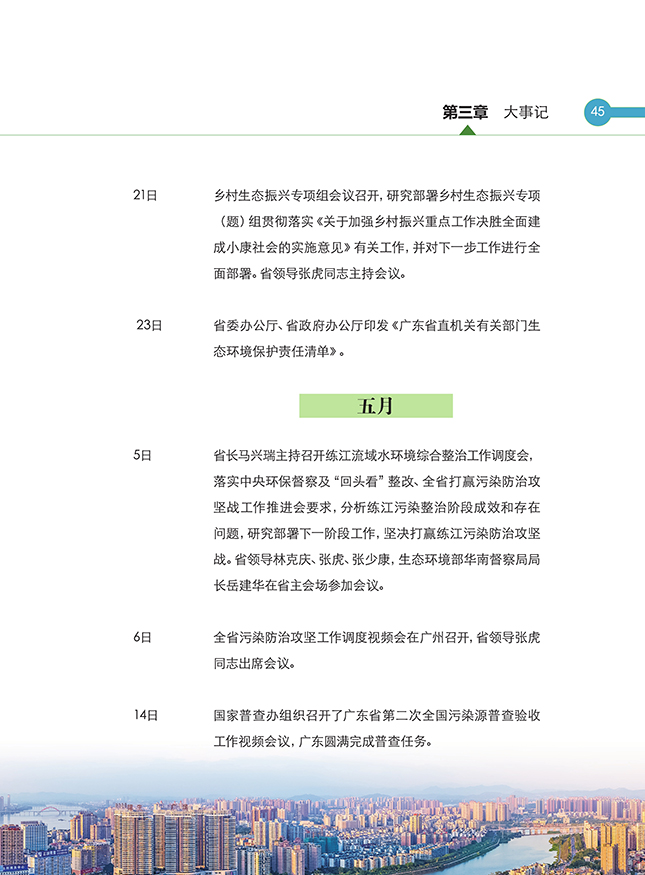 第三章　大事记　45

21日　乡村生态振兴专项组会议召开，研究部署乡村生态振兴专项（题）组贯彻落实《关于加强乡村振兴重点工作决胜全面建成小康社会的实施意见》有关工作，并对下一步工作进行全面部署。省领导张虎同志主持会议。

23日　省委办公厅、省政府办公厅印发《广东省直机关有关部门生态环境保护责任清单》。

五月

5日　省长马兴瑞主持召开练江流域水环境综合整治工作调度会，落实中央环保督察及“回头看”整改、全省打赢污染防治攻坚战工作推进会要求，分析练江污染整治阶段成效和存在问题，研究部署下一阶段工作，坚决打赢练江污染防治攻坚战。省领导林克庆、张虎、张少康，生态环境部华南督察局局长岳建华在省主会场参加会议。

6日　全省污染防治攻坚工作调度视频会在广州召开，省领导张虎同志出席会议。

14日　国家普查办组织召开了广东省第二次全国污染源普查验收工作视频会议，广东圆满完成普查任务。